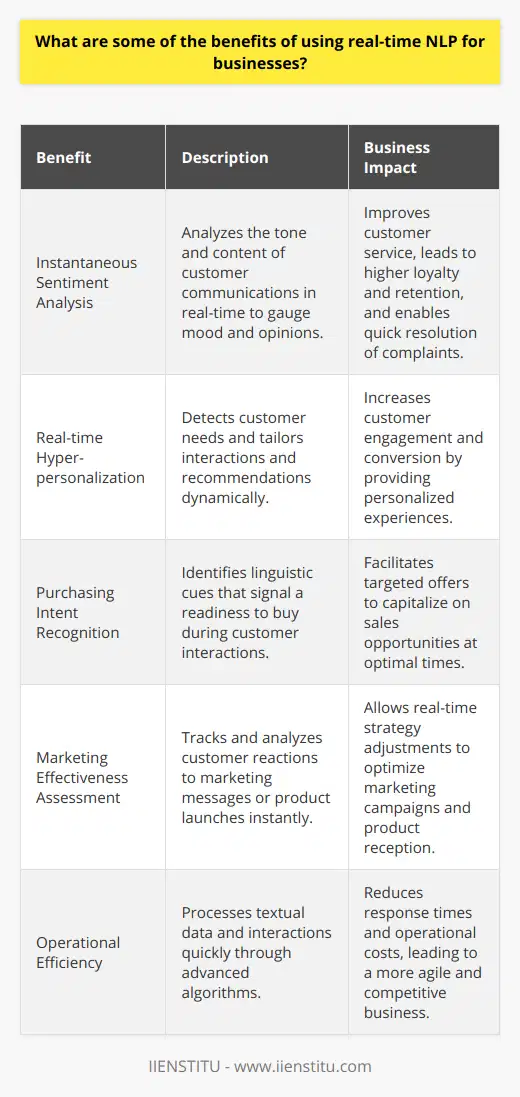 What are some of the benefits of using real-time NLP for businesses?

| Benefit | Description | Business Impact |
|---|---|---|
| Instantaneous Sentiment Analysis | Analyzes the tone and content of customer communications in real-time to gauge mood and opinions. | Improves customer service, leads to higher loyalty and retention, and enables quick resolution of complaints. |
| Real-time Hyper-personalization | Detects customer needs and tailors interactions and recommendations dynamically. | Increases customer engagement and conversion by providing personalized experiences. |
| Purchasing Intent Recognition | Identifies linguistic cues that signal a readiness to buy during customer interactions. | Facilitates targeted offers to capitalize on sales opportunities at optimal times. |
| Marketing Effectiveness Assessment | Tracks and analyzes customer reactions to marketing messages or product launches instantly. | Allows real-time strategy adjustments to optimize marketing campaigns and product reception. |
| Operational Efficiency | Processes textual data and interactions quickly through advanced algorithms. | Reduces response times and operational costs, leading to a more agile and competitive business. |

IIENSTITU - www.iienstitu.com